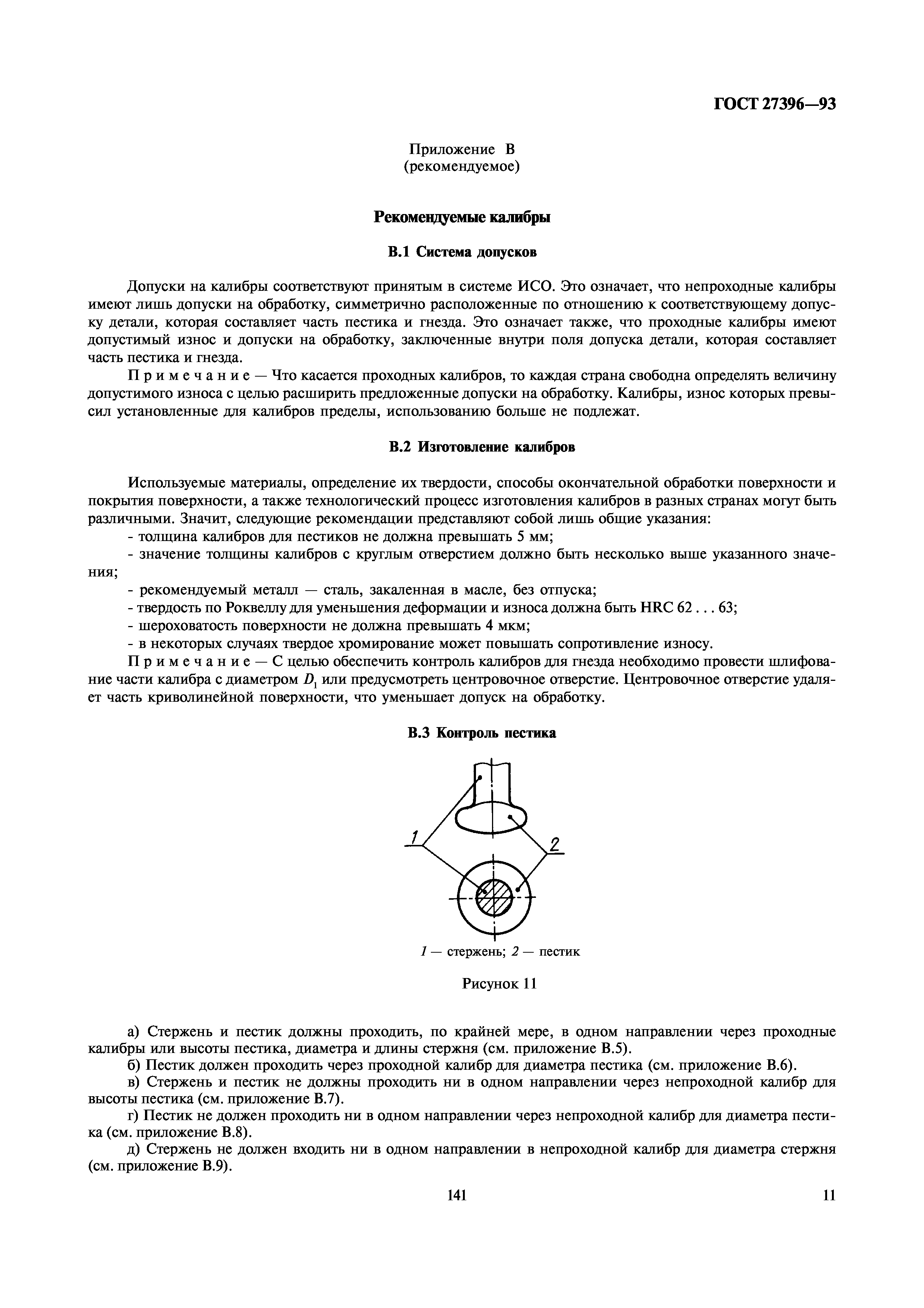 ГОСТ 27396—93

Приложение В
(рекомендуемое)

Рекомендуемые калибры

В.1 Система допусков

Допуски на калибры соответствуют принятым в системе ИСО. Это означает, что непроходные калибры имеют лишь допуски на обработку, симметрично расположенные по отношению к соответствующему допуску детали, которая составляет часть пестика и гнезда. Это означает также, что проходные калибры имеют допустимый износ и допуски на обработку, заключенные внутри поля допуска детали, которая составляет часть пестика и гнезда.

Примечание — Что касается проходных калибров, то каждая страна свободна определять величину допустимого износа с целью расширить предложенные допуски на обработку. Калибры, износ которых превысил установленные для калибров пределы, использованию больше не подлежат.

В.2 Изготовление калибров

Используемые материалы, определение их твердости, способы окончательной обработки поверхности и покрытия поверхности, а также технологический процесс изготовления калибров в разных странах могут быть различными. Значит, следующие рекомендации представляют собой лишь общие указания:
- толщина калибров для пестиков не должна превышать 5 мм;
- значение толщины калибров с круглым отверстием должно быть несколько выше указанного значения;
- рекомендуемый металл — сталь, закаленная в масле, без отпуска;
- твердость по Роквеллу для уменьшения деформации и износа должна быть HRC 62 . . . 63;
- шероховатость поверхности не должна превышать 4 мкм;
- в некоторых случаях твердое хромирование может повышать сопротивление износу.

Примечание — С целью обеспечить контроль калибров для гнезда необходимо провести шлифование части калибра с диаметром $D_1$ или предусмотреть центровочное отверстие. Центровочное отверстие удаляет часть криволинейной поверхности, что уменьшает допуск на обработку.

В.3 Контроль пестика

1
2

1 — стержень; 2 — пестик

Рисунок 11

а) Стержень и пестик должны проходить, по крайней мере, в одном направлении через проходные калибры или высоты пестика, диаметра и длины стержня (см. приложение В.5).
б) Пестик должен проходить через проходной калибр для диаметра пестика (см. приложение В.6).
в) Стержень и пестик не должны проходить ни в одном направлении через непроходной калибр для высоты пестика (см. приложение В.7).
г) Пестик не должен проходить ни в одном направлении через непроходной калибр для диаметра пестика (см. приложение В.8).
д) Стержень не должен входить ни в одном направлении в непроходной калибр для диаметра стержня (см. приложение В.9).

141

11